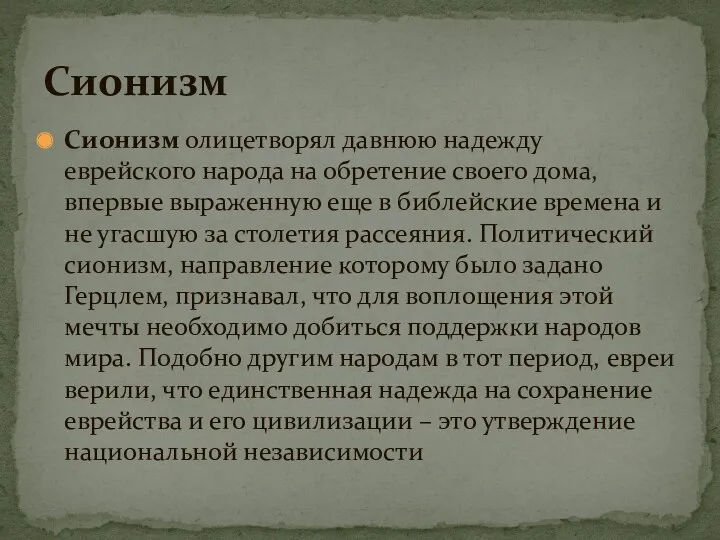 Сионизм

Сионизм олицетворял давнюю надежду еврейского народа на обретение своего дома, впервые выраженную еще в библейские времена и не угасшую за столетия рассеяния. Политический сионизм, направление которому было задано Герцлем, признавал, что для воплощения этой мечты необходимо добиться поддержки народов мира. Подобно другим народам в тот период, евреи верили, что единственная надежда на сохранение еврейства и его цивилизации – это утверждение национальной независимости